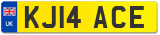 UK

KJ14 ACE